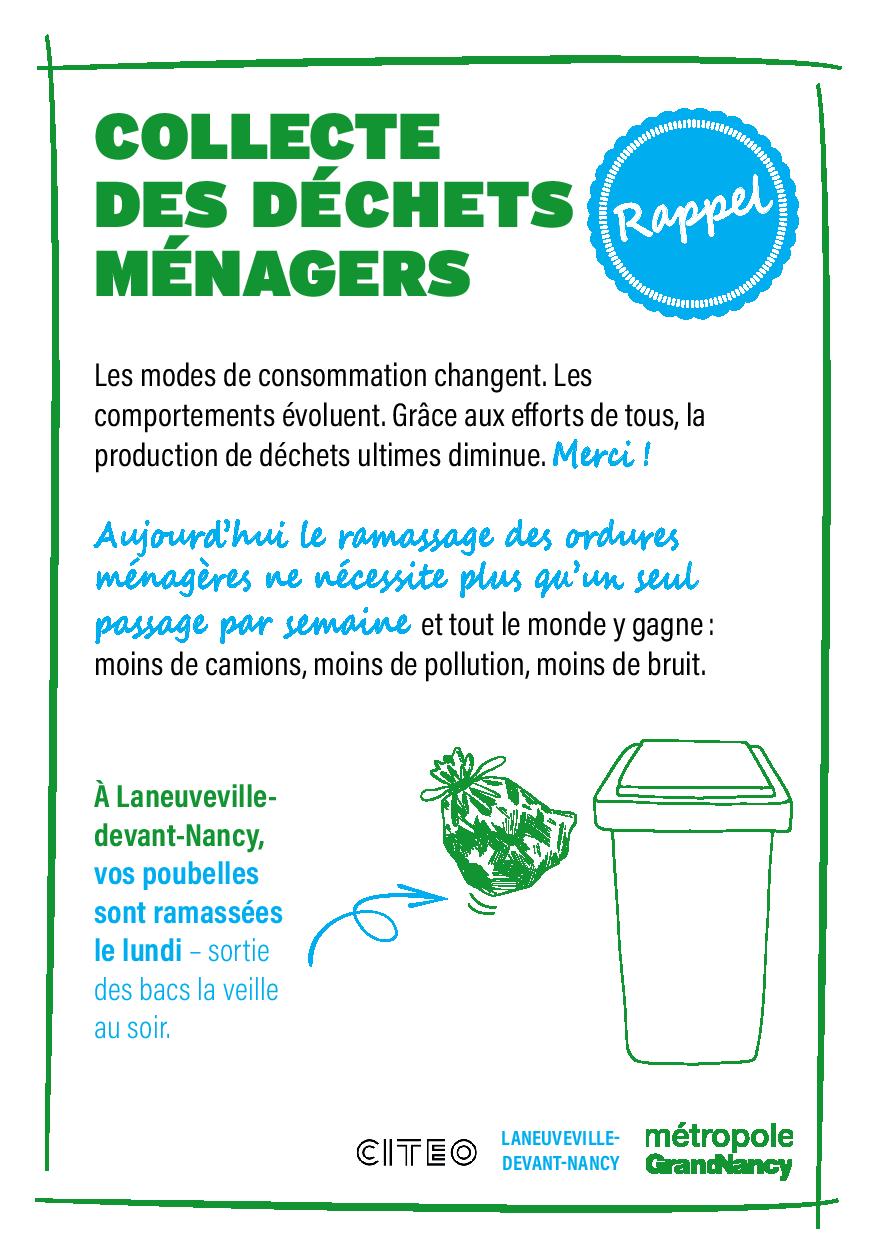 COLLECTE DES DÉCHETS MÉNAGERS

Rappel

Les modes de consommation changent. Les comportements évoluent. Grâce aux efforts de tous, la production de déchets ultimes diminue. Merci !

Aujourd'hui le ramassage des ordures ménagères ne nécessite plus qu'un seul passage par semaine et tout le monde y gagne : moins de camions, moins de pollution, moins de bruit.

À Laneuveville-devant-Nancy, vos poubelles sont ramassées le lundi – sortie des bacs la veille au soir.

CITEO

LANEUVEVILLE-DEVANT-NANCY

métropole GrandNancy